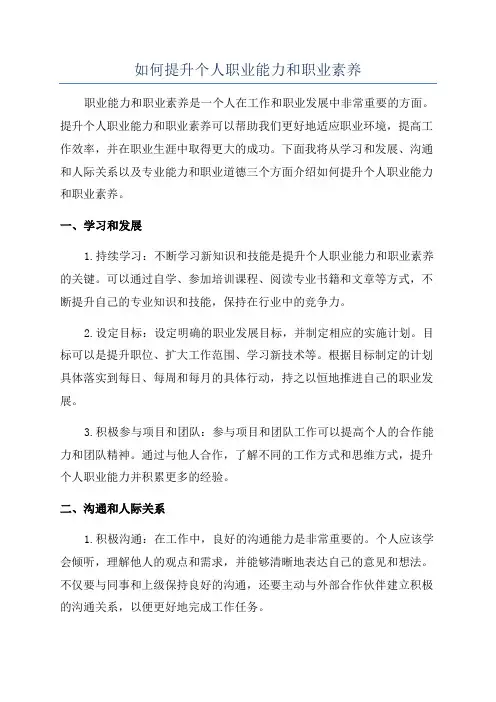 如何提升个人职业能力和职业素养

职业能力和职业素养是一个人在工作和职业发展中非常重要的方面。提升个人职业能力和职业素养可以帮助我们更好地适应职业环境，提高工作效率，并在职业生涯中取得更大的成功。下面我将从学习和发展、沟通和人际关系以及专业能力和职业道德三个方面介绍如何提升个人职业能力和职业素养。

一、学习和发展

1.持续学习：不断学习新知识和技能是提升个人职业能力和职业素养的关键。可以通过自学、参加培训课程、阅读专业书籍和文章等方式，不断提升自己的专业知识和技能，保持在行业中的竞争力。

2.设定目标：设定明确的职业发展目标，并制定相应的实施计划。目标可以是提升职位、扩大工作范围、学习新技术等。根据目标制定的计划具体落实到每日、每周和每月的具体行动，持之以恒地推进自己的职业发展。

3.积极参与项目和团队：参与项目和团队工作可以提高个人的合作能力和团队精神。通过与他人合作，了解不同的工作方式和思维方式，提升个人职业能力并积累更多的经验。

二、沟通和人际关系

1.积极沟通：在工作中，良好的沟通能力是非常重要的。个人应该学会倾听，理解他人的观点和需求，并能够清晰地表达自己的意见和想法。不仅要与同事和上级保持良好的沟通，还要主动与外部合作伙伴建立积极的沟通关系，以便更好地完成工作任务。